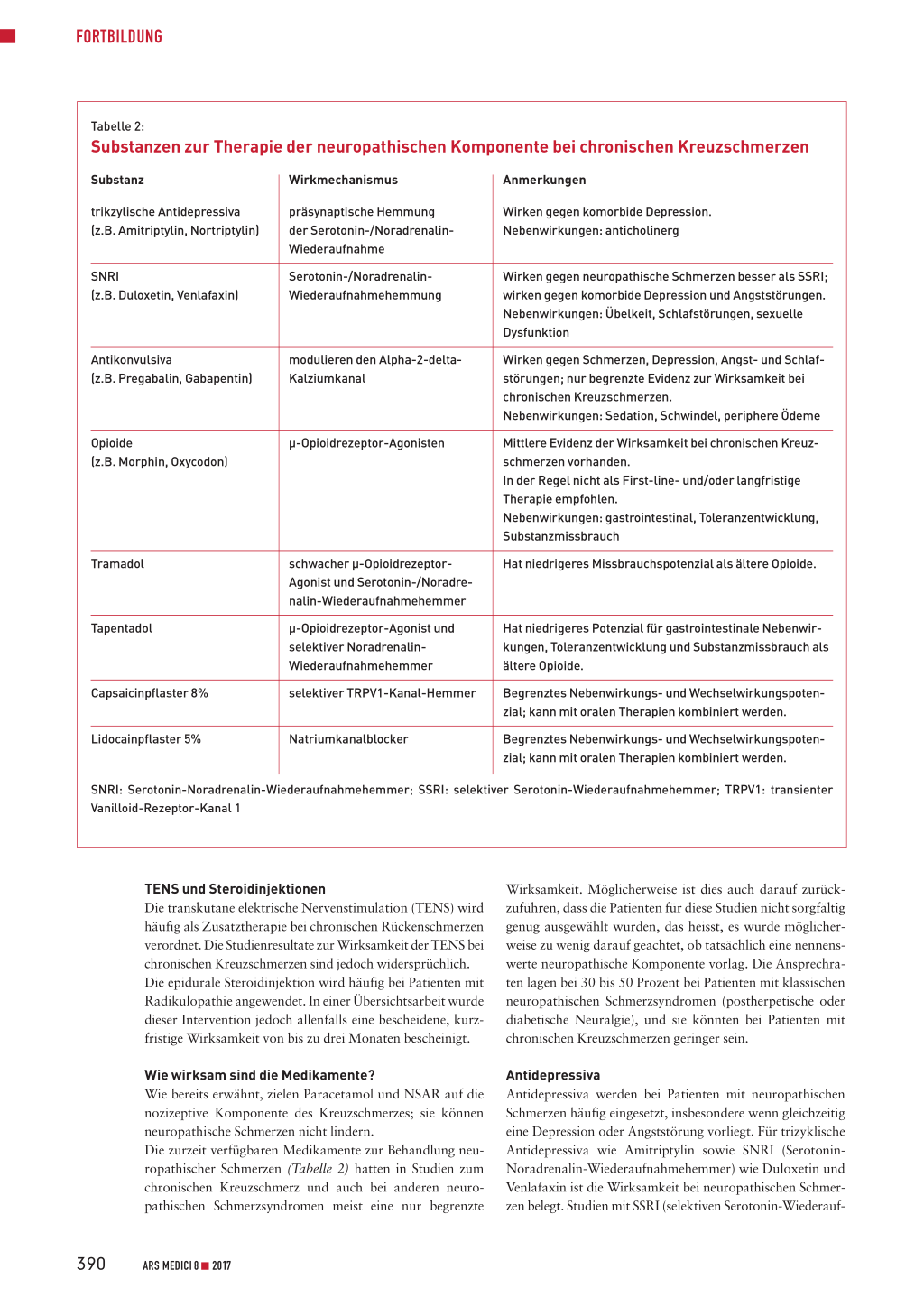 FORTBILDUNG

Tabelle 2:
Substanzen zur Therapie der neuropathischen Komponente bei chronischen Kreuzschmerzen

| Substanz | Wirkmechanismus | Anmerkungen |
|---|---|---|
| trikzylische Antidepressiva (z.B. Amitriptylin, Nortriptylin) | präsynaptische Hemmung der Serotonin-/Noradrenalin-Wiederaufnahme | Wirken gegen komorbide Depression. Nebenwirkungen: anticholinerg |
| SNRI (z.B. Duloxetin, Venlafaxin) | Serotonin-/Noradrenalin-Wiederaufnahmehemmung | Wirken gegen neuropathische Schmerzen besser als SSRI; wirken gegen komorbide Depression und Angststörungen. Nebenwirkungen: Übelkeit, Schlafstörungen, sexuelle Dysfunktion |
| Antikonvulsiva (z.B. Pregabalin, Gabapentin) | modulieren den Alpha-2-delta-Kalziumkanal | Wirken gegen Schmerzen, Depression, Angst- und Schlafstörungen; nur begrenzte Evidenz zur Wirksamkeit bei chronischen Kreuzschmerzen. Nebenwirkungen: Sedation, Schwindel, periphere Ödeme |
| Opioide (z.B. Morphin, Oxycodon) | µ-Opioidrezeptor-Agonisten | Mittlere Evidenz der Wirksamkeit bei chronischen Kreuzschmerzen vorhanden. In der Regel nicht als First-line- und/oder langfristige Therapie empfohlen. Nebenwirkungen: gastrointestinal, Toleranzentwicklung, Substanzmissbrauch |
| Tramadol | schwacher µ-Opioidrezeptor-Agonist und Serotonin-/Noradrenalin-Wiederaufnahmehemmer | Hat niedrigeres Missbrauchspotenzial als ältere Opioide. |
| Tapentadol | µ-Opioidrezeptor-Agonist und selektiver Noradrenalin-Wiederaufnahmehemmer | Hat niedrigeres Potenzial für gastrointestinale Nebenwirkungen, Toleranzentwicklung und Substanzmissbrauch als ältere Opioide. |
| Capsaicinpflaster 8% | selektiver TRPV1-Kanal-Hemmer | Begrenztes Nebenwirkungs- und Wechselwirkungspotenzial; kann mit oralen Therapien kombiniert werden. |
| Lidocainpflaster 5% | Natriumkanalblocker | Begrenztes Nebenwirkungs- und Wechselwirkungspotenzial; kann mit oralen Therapien kombiniert werden. |

SNRI: Serotonin-Noradrenalin-Wiederaufnahmehemmer; SSRI: selektiver Serotonin-Wiederaufnahmehemmer; TRPV1: transienter Vanilloid-Rezeptor-Kanal 1

TENS und Steroidinjektionen
Die transkutane elektrische Nervenstimulation (TENS) wird häufig als Zusatztherapie bei chronischen Rückenschmerzen verordnet. Die Studienresultate zur Wirksamkeit der TENS bei chronischen Kreuzschmerzen sind jedoch widersprüchlich.
Die epidurale Steroidinjektion wird häufig bei Patienten mit Radikulopathie angewendet. In einer Übersichtsarbeit wurde dieser Intervention jedoch allenfalls eine bescheidene, kurzfristige Wirksamkeit von bis zu drei Monaten bescheinigt.

Wie wirksam sind die Medikamente?
Wie bereits erwähnt, zielen Paracetamol und NSAR auf die nozizeptive Komponente des Kreuzschmerzes; sie können neuropathische Schmerzen nicht lindern.
Die zurzeit verfügbaren Medikamente zur Behandlung neuropathischer Schmerzen (Tabelle 2) hatten in Studien zum chronischen Kreuzschmerz und auch bei anderen neuropathischen Schmerzsyndromen meist eine nur begrenzte Wirksamkeit. Möglicherweise ist dies auch darauf zurückzuführen, dass die Patienten für diese Studien nicht sorgfältig genug ausgewählt wurden, das heisst, es wurde möglicherweise zu wenig darauf geachtet, ob tatsächlich eine nennenswerte neuropathische Komponente vorlag. Die Ansprechraten lagen bei 30 bis 50 Prozent bei Patienten mit klassischen neuropathischen Schmerzsyndromen (postherpetische oder diabetische Neuralgie), und sie könnten bei Patienten mit chronischen Kreuzschmerzen geringer sein.

Antidepressiva
Antidepressiva werden bei Patienten mit neuropathischen Schmerzen häufig eingesetzt, insbesondere wenn gleichzeitig eine Depression oder Angststörung vorliegt. Für trizyklische Antidepressiva wie Amitriptylin sowie SNRI (Serotonin-Noradrenalin-Wiederaufnahmehemmer) wie Duloxetin und Venlafaxin ist die Wirksamkeit bei neuropathischen Schmerzen belegt. Studien mit SSRI (selektiven Serotonin-Wiederauf-

390 ARS MEDICI 8 ■ 2017